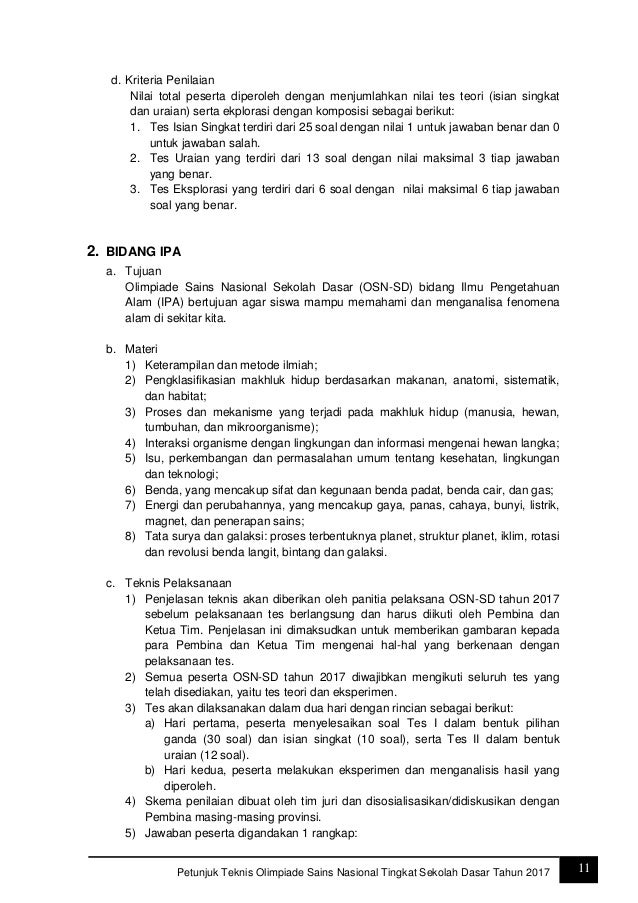 d. Kriteria Penilaian
Nilai total peserta diperoleh dengan menjumlahkan nilai tes teori (isian singkat dan uraian) serta ekplorasi dengan komposisi sebagai berikut:
1. Tes Isian Singkat terdiri dari 25 soal dengan nilai 1 untuk jawaban benar dan 0 untuk jawaban salah.
2. Tes Uraian yang terdiri dari 13 soal dengan nilai maksimal 3 tiap jawaban yang benar.
3. Tes Eksplorasi yang terdiri dari 6 soal dengan nilai maksimal 6 tiap jawaban soal yang benar.

2. BIDANG IPA
a. Tujuan
Olimpiade Sains Nasional Sekolah Dasar (OSN-SD) bidang Ilmu Pengetahuan Alam (IPA) bertujuan agar siswa mampu memahami dan menganalisa fenomena alam di sekitar kita.

b. Materi
1) Keterampilan dan metode ilmiah;
2) Pengklasifikasian makhluk hidup berdasarkan makanan, anatomi, sistematik, dan habitat;
3) Proses dan mekanisme yang terjadi pada makhluk hidup (manusia, hewan, tumbuhan, dan mikroorganisme);
4) Interaksi organisme dengan lingkungan dan informasi mengenai hewan langka;
5) Isu, perkembangan dan permasalahan umum tentang kesehatan, lingkungan dan teknologi;
6) Benda, yang mencakup sifat dan kegunaan benda padat, benda cair, dan gas;
7) Energi dan perubahannya, yang mencakup gaya, panas, cahaya, bunyi, listrik, magnet, dan penerapan sains;
8) Tata surya dan galaksi: proses terbentuknya planet, struktur planet, iklim, rotasi dan revolusi benda langit, bintang dan galaksi.

c. Teknis Pelaksanaan
1) Penjelasan teknis akan diberikan oleh panitia pelaksana OSN-SD tahun 2017 sebelum pelaksanaan tes berlangsung dan harus diikuti oleh Pembina dan Ketua Tim. Penjelasan ini dimaksudkan untuk memberikan gambaran kepada para Pembina dan Ketua Tim mengenai hal-hal yang berkenaan dengan pelaksanaan tes.
2) Semua peserta OSN-SD tahun 2017 diwajibkan mengikuti seluruh tes yang telah disediakan, yaitu tes teori dan eksperimen.
3) Tes akan dilaksanakan dalam dua hari dengan rincian sebagai berikut:
a) Hari pertama, peserta menyelesaikan soal Tes I dalam bentuk pilihan ganda (30 soal) dan isian singkat (10 soal), serta Tes II dalam bentuk uraian (12 soal).
b) Hari kedua, peserta melakukan eksperimen dan menganalisis hasil yang diperoleh.
4) Skema penilaian dibuat oleh tim juri dan disosialisasikan/didiskusikan dengan Pembina masing-masing provinsi.
5) Jawaban peserta digandakan 1 rangkap:

Petunjuk Teknis Olimpiade Sains Nasional Tingkat Sekolah Dasar Tahun 2017 11